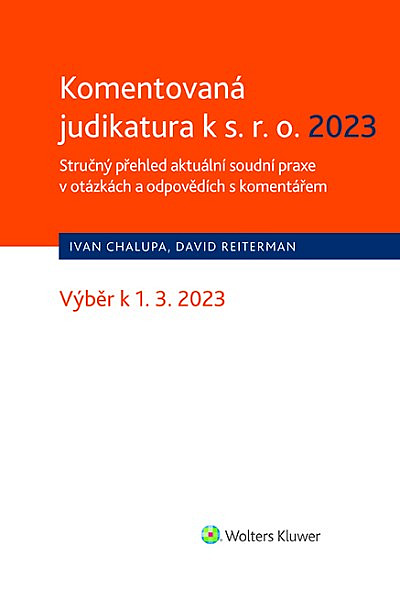 Komentovaná judikatura k s. r. o. 2023

Stručný přehled aktuální soudní praxe v otázkách a odpovědích s komentářem

IVAN CHALUPA, DAVID REITERMAN

Výběr k 1. 3. 2023

Wolters Kluwer